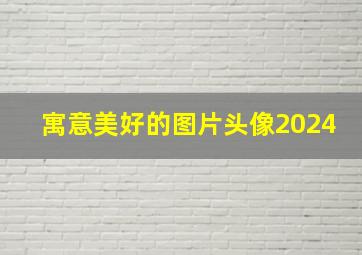 寓意美好的图片头像2024